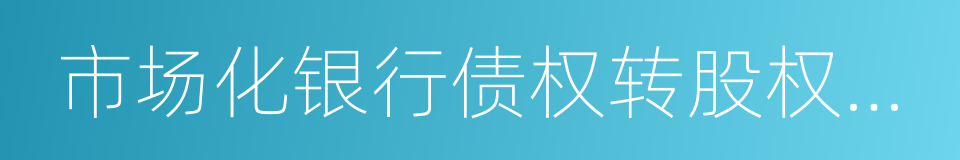 市场化银行债权转股权...